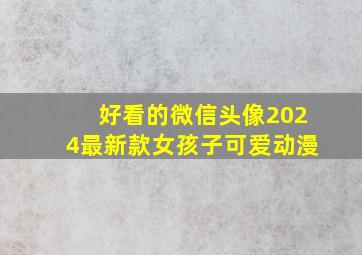 好看的微信头像2024最新款女孩子可爱动漫